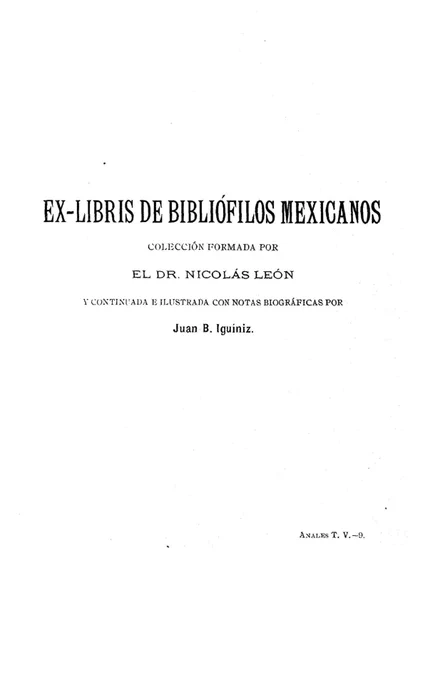 EX-LIBRIS DE BIBLIÓFILOS MEXICANOS

COLECCIÓN FORMADA POR

EL DR. NICOLÁS LEÓN

Y CONTINUADA E ILUSTRADA CON NOTAS BIOGRÁFICAS POR

Juan B. Iguíniz.

ANALES T. V.—9.